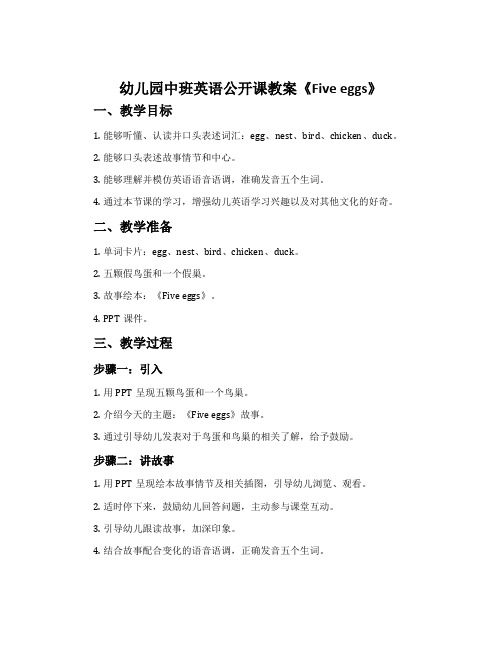 幼儿园中班英语公开课教案《Five eggs》

一、教学目标

1. 能够听懂、认读并口头表述词汇：egg、nest、bird、chicken、duck。

2. 能够口头表述故事情节和中心。

3. 能够理解并模仿英语语音语调，准确发音五个生词。

4. 通过本节课的学习，增强幼儿英语学习兴趣以及对其他文化的好奇。

二、教学准备

1. 单词卡片：egg、nest、bird、chicken、duck。

2. 五颗假鸟蛋和一个假巢。

3. 故事绘本：《Five eggs》。

4. PPT 课件。

三、教学过程

步骤一：引入

1. 用 PPT 呈现五颗鸟蛋和一个鸟巢。

2. 介绍今天的主题：《Five eggs》故事。

3. 通过引导幼儿发表对于鸟蛋和鸟巢的相关了解，给予鼓励。

步骤二：讲故事

1. 用 PPT 呈现绘本故事情节及相关插图，引导幼儿浏览、观看。

2. 适时停下来，鼓励幼儿回答问题，主动参与课堂互动。

3. 引导幼儿跟读故事，加深印象。

4. 结合故事配合变化的语音语调，正确发音五个生词。